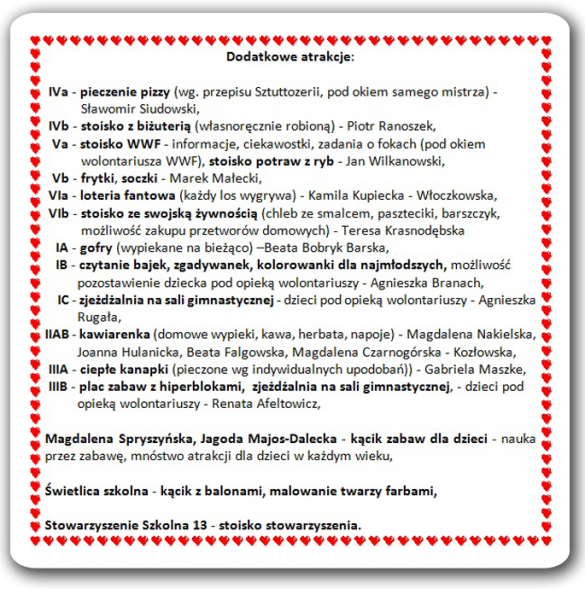 Dodatkowe atrakcje:

IVa - pieczenie pizzy (wg. przepisu Sztuttozerii, pod okiem samego mistrza) - Sławomir Siudowski,
IVb - stoisko z biżuterią (własnoręcznie robioną) - Piotr Ranoszek,
Va - stoisko WWF - informacje, ciekawostki, zadania o fokach (pod okiem wolontariusza WWF), stoisko potraw z ryb - Jan Wilkanowski,
Vb - frytki, soczki - Marek Małecki,
VIa - loteria fantowa (każdy los wygrywa) - Kamila Kupiecka - Włoczkowska,
VIb - stoisko ze swojską żywnością (chleb ze smalcem, paszteciki, barszczyk, możliwość zakupu przetworów domowych) - Teresa Krasnodębska
IA - gofry (wypiekane na bieżąco) –Beata Bobryk Barska,
IB - czytanie bajek, zgadywanek, kolorowanki dla najmłodszych, możliwość pozostawienie dziecka pod opieką wolontariuszy - Agnieszka Branach,
IC - zjeżdżalnia na sali gimnastycznej - dzieci pod opieką wolontariuszy - Agnieszka Rugała,
IIAB - kawiarenka (domowe wypieki, kawa, herbata, napoje) - Magdalena Nakielska, Joanna Hulanicka, Beata Falgowska, Magdalena Czarnogórska - Kozłowska,
IIIA - ciepłe kanapki (pieczone wg indywidualnych upodobań)) - Gabriela Maszke,
IIIB - plac zabaw z hiperblokami, zjeżdżalnia na sali gimnastycznej, - dzieci pod opieką wolontariuszy - Renata Afeltowicz,

Magdalena Spryszyńska, Jagoda Majos-Dalecka - kącik zabaw dla dzieci - nauka przez zabawę, mnóstwo atrakcji dla dzieci w każdym wieku,

Świetlica szkolna - kącik z balonami, malowanie twarzy farbami,

Stowarzyszenie Szkolna 13 - stoisko stowarzyszenia.